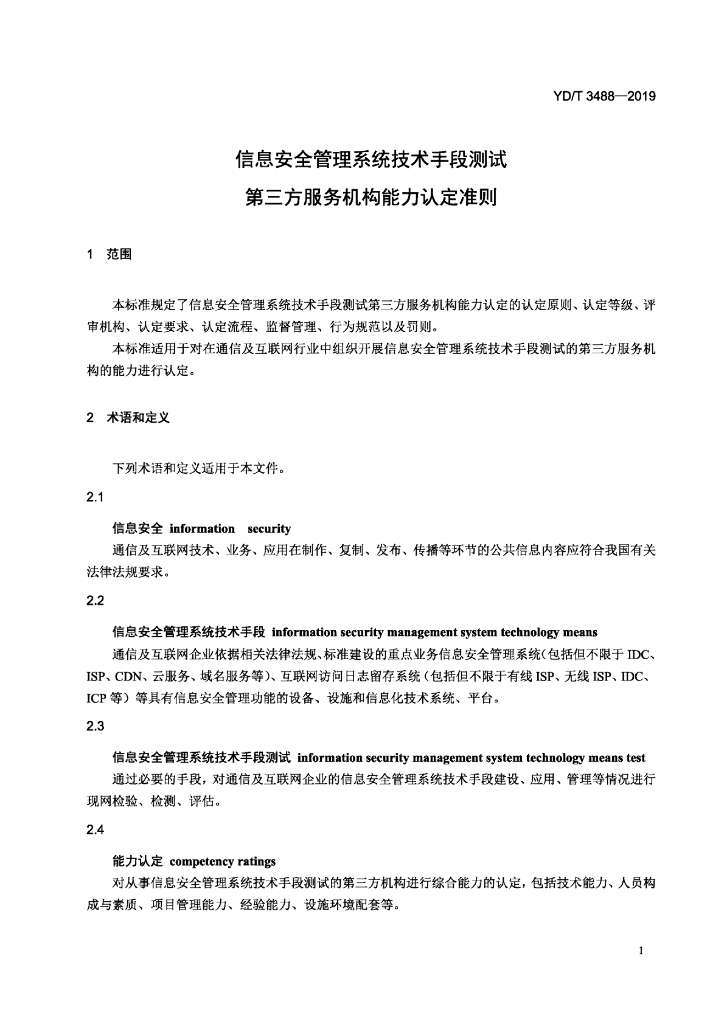 YD/T 3488—2019

信息安全管理系统技术手段测试
第三方服务机构能力认定准则

1 范围

本标准规定了信息安全管理系统技术手段测试第三方服务机构能力认定的认定原则、认定等级、评审机构、认定要求、认定流程、监督管理、行为规范以及罚则。

本标准适用于对在通信及互联网行业中组织开展信息安全管理系统技术手段测试的第三方服务机构的能力进行认定。

2 术语和定义

下列术语和定义适用于本文件。

2.1

信息安全 information security

通信及互联网技术、业务、应用在制作、复制、发布、传播等环节的公共信息内容应符合我国有关法律法规要求。

2.2

信息安全管理系统技术手段 information security management system technology means

通信及互联网企业依据相关法律法规、标准建设的重点业务信息安全管理系统(包括但不限于IDC、ISP、CDN、云服务、域名服务等)、互联网访问日志留存系统(包括但不限于有线ISP、无线ISP、IDC、ICP等)等具有信息安全管理功能的设备、设施和信息化技术系统、平台。

2.3

信息安全管理系统技术手段测试 information security management system technology means test

通过必要的手段,对通信及互联网企业的信息安全管理系统技术手段建设、应用、管理等情况进行现网检验、检测、评估。

2.4

能力认定 competency ratings

对从事信息安全管理系统技术手段测试的第三方机构进行综合能力的认定,包括技术能力、人员构成与素质、项目管理能力、经验能力、设施环境配套等。

1